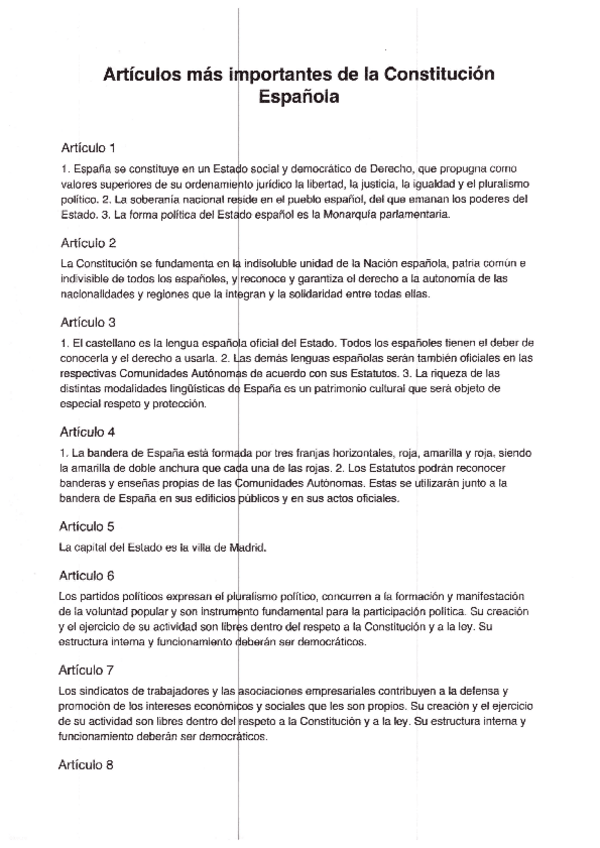 Artículos más importantes de la Constitución Española

Artículo 1

1. España se constituye en un Estado social y democrático de Derecho, que propugna como valores superiores de su ordenamiento jurídico la libertad, la justicia, la igualdad y el pluralismo político. 2. La soberanía nacional reside en el pueblo español, del que emanan los poderes del Estado. 3. La forma política del Estado español es la Monarquía parlamentaria.

Artículo 2

La Constitución se fundamenta en la indisoluble unidad de la Nación española, patria común e indivisible de todos los españoles, y reconoce y garantiza el derecho a la autonomía de las nacionalidades y regiones que la integran y la solidaridad entre todas ellas.

Artículo 3

1. El castellano es la lengua española oficial del Estado. Todos los españoles tienen el deber de conocerla y el derecho a usarla. 2. Las demás lenguas españolas serán también oficiales en las respectivas Comunidades Autónomas de acuerdo con sus Estatutos. 3. La riqueza de las distintas modalidades lingüísticas de España es un patrimonio cultural que será objeto de especial respeto y protección.

Artículo 4

1. La bandera de España está formada por tres franjas horizontales, roja, amarilla y roja, siendo la amarilla de doble anchura que cada una de las rojas. 2. Los Estatutos podrán reconocer banderas y enseñas propias de las Comunidades Autónomas. Estas se utilizarán junto a la bandera de España en sus edificios públicos y en sus actos oficiales.

Artículo 5

La capital del Estado es la villa de Madrid.

Artículo 6

Los partidos políticos expresan el pluralismo político, concurren a la formación y manifestación de la voluntad popular y son instrumento fundamental para la participación política. Su creación y el ejercicio de su actividad son libres dentro del respeto a la Constitución y a la ley. Su estructura interna y funcionamiento deberán ser democráticos.

Artículo 7

Los sindicatos de trabajadores y las asociaciones empresariales contribuyen a la defensa y promoción de los intereses económicos y sociales que les son propios. Su creación y el ejercicio de su actividad son libres dentro del respeto a la Constitución y a la ley. Su estructura interna y funcionamiento deberán ser democráticos.

Artículo 8